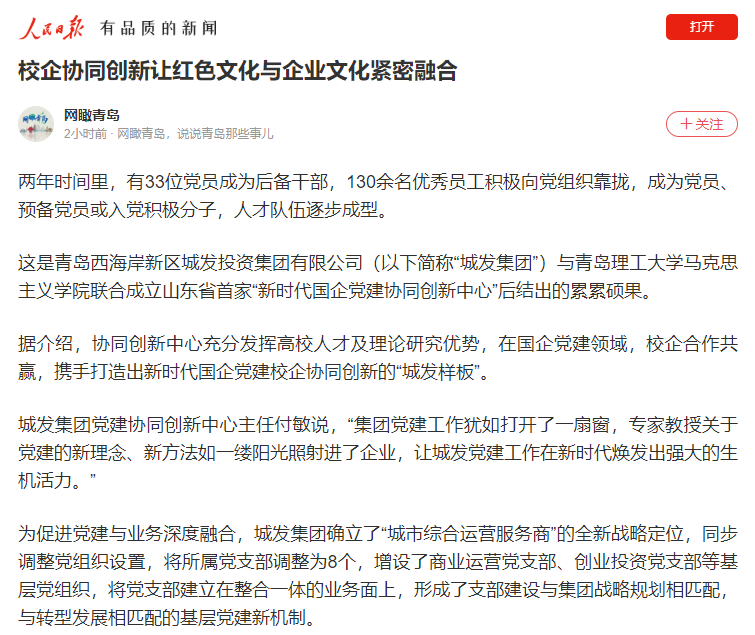 人民日报 有品质的新闻

打开

校企协同创新让红色文化与企业文化紧密融合

网瞰青岛
2小时前 · 网瞰青岛，说说青岛那些事儿

＋关注

两年时间里，有33位党员成为后备干部，130余名优秀员工积极向党组织靠拢，成为党员、预备党员或入党积极分子，人才队伍逐步成型。

这是青岛西海岸新区城发投资集团有限公司（以下简称“城发集团”）与青岛理工大学马克思主义学院联合成立山东省首家“新时代国企党建协同创新中心”后结出的累累硕果。

据介绍，协同创新中心充分发挥高校人才及理论研究优势，在国企党建领域，校企合作共赢，携手打造出新时代国企党建校企协同创新的“城发样板”。

城发集团党建协同创新中心主任付敏说，“集团党建工作犹如打开了一扇窗，专家教授关于党建的新理念、新方法如一缕阳光照射进了企业，让城发党建工作在新时代焕发出强大的生机活力。”

为促进党建与业务深度融合，城发集团确立了“城市综合运营服务商”的全新战略定位，同步调整党组织设置，将所属党支部调整为8个，增设了商业运营党支部、创业投资党支部等基层党组织，将党支部建立在整合一体的业务面上，形成了支部建设与集团战略规划相匹配，与转型发展相匹配的基层党建新机制。